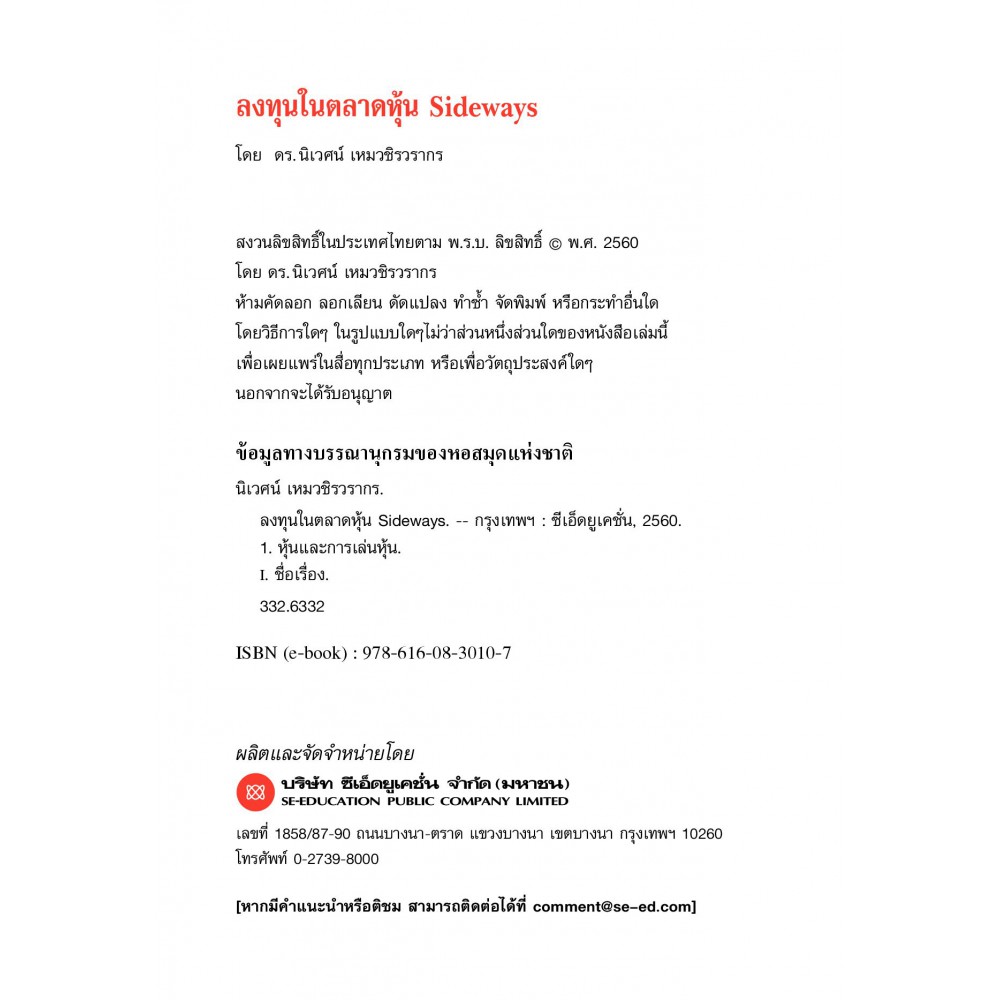 ลงทุนในตลาดหุ้น Sideways

โดย ดร.นิเวศน์ เหมวชิรวรากร

สงวนลิขสิทธิ์ในประเทศไทยตาม พ.ร.บ. ลิขสิทธิ์ © พ.ศ. 2560
โดย ดร.นิเวศน์ เหมวชิรวรากร
ห้ามคัดลอก ลอกเลียน ดัดแปลง ทำซ้ำ จัดพิมพ์ หรือกระทำอื่นใด
โดยวิธีการใดๆ ในรูปแบบใดๆไม่ว่าส่วนหนึ่งส่วนใดของหนังสือเล่มนี้
เพื่อเผยแพร่ในสื่อทุกประเภท หรือเพื่อวัตถุประสงค์ใดๆ
นอกจากจะได้รับอนุญาต

ข้อมูลทางบรรณานุกรมของหอสมุดแห่งชาติ

นิเวศน์ เหมวชิรวรากร.
ลงทุนในตลาดหุ้น Sideways. -- กรุงเทพฯ : ซีเอ็ดยูเคชั่น, 2560.
1. หุ้นและการเล่นหุ้น.
I. ชื่อเรื่อง.
332.6332

ISBN (e-book) : 978-616-08-3010-7

ผลิตและจัดจำหน่ายโดย
บริษัท ซีเอ็ดยูเคชั่น จำกัด (มหาชน)
SE-EDUCATION PUBLIC COMPANY LIMITED
เลขที่ 1858/87-90 ถนนบางนา-ตราด แขวงบางนา เขตบางนา กรุงเทพฯ 10260
โทรศัพท์ 0-2739-8000

[หากมีคำแนะนำหรือติชม สามารถติดต่อได้ที่ comment@se-ed.com]